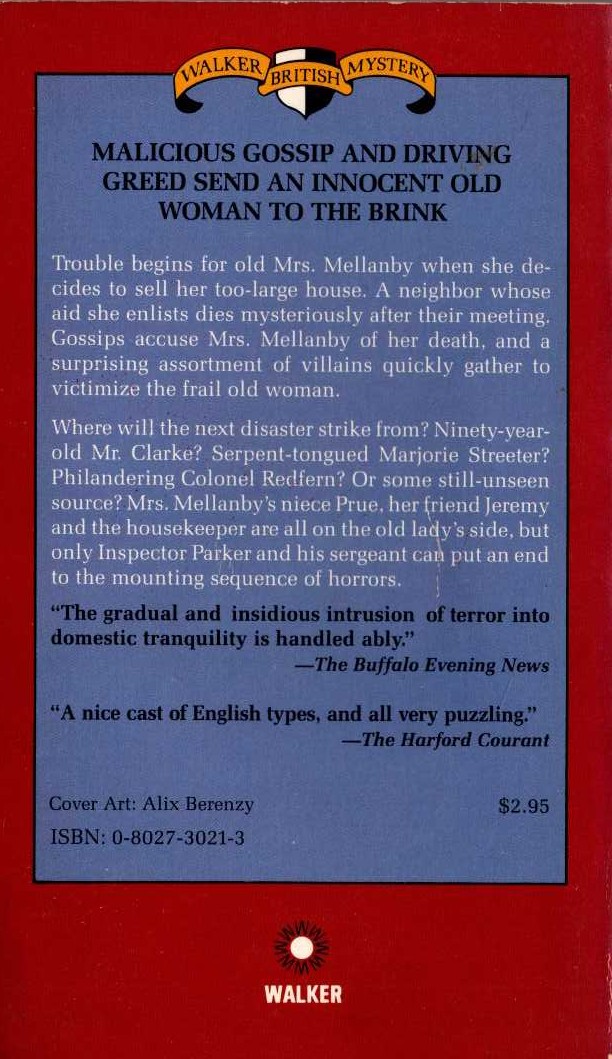 WALKER BRITISH MYSTERY

MALICIOUS GOSSIP AND DRIVING GREED SEND AN INNOCENT OLD WOMAN TO THE BRINK

Trouble begins for old Mrs. Mellanby when she decides to sell her too-large house. A neighbor whose aid she enlists dies mysteriously after their meeting. Gossips accuse Mrs. Mellanby of her death, and a surprising assortment of villains quickly gather to victimize the frail old woman.

Where will the next disaster strike from? Ninety-year-old Mr. Clarke? Serpent-tongued Marjorie Streeter? Philandering Colonel Redfern? Or some still-unseen source? Mrs. Mellanby's niece Prue, her friend Jeremy and the housekeeper are all on the old lady's side, but only Inspector Parker and his sergeant can put an end to the mounting sequence of horrors.

"The gradual and insidious intrusion of terror into domestic tranquility is handled ably."
—The Buffalo Evening News

"A nice cast of English types, and all very puzzling."
—The Harford Courant

Cover Art: Alix Berenzy
$2.95
ISBN: 0-8027-3021-3

WALKER